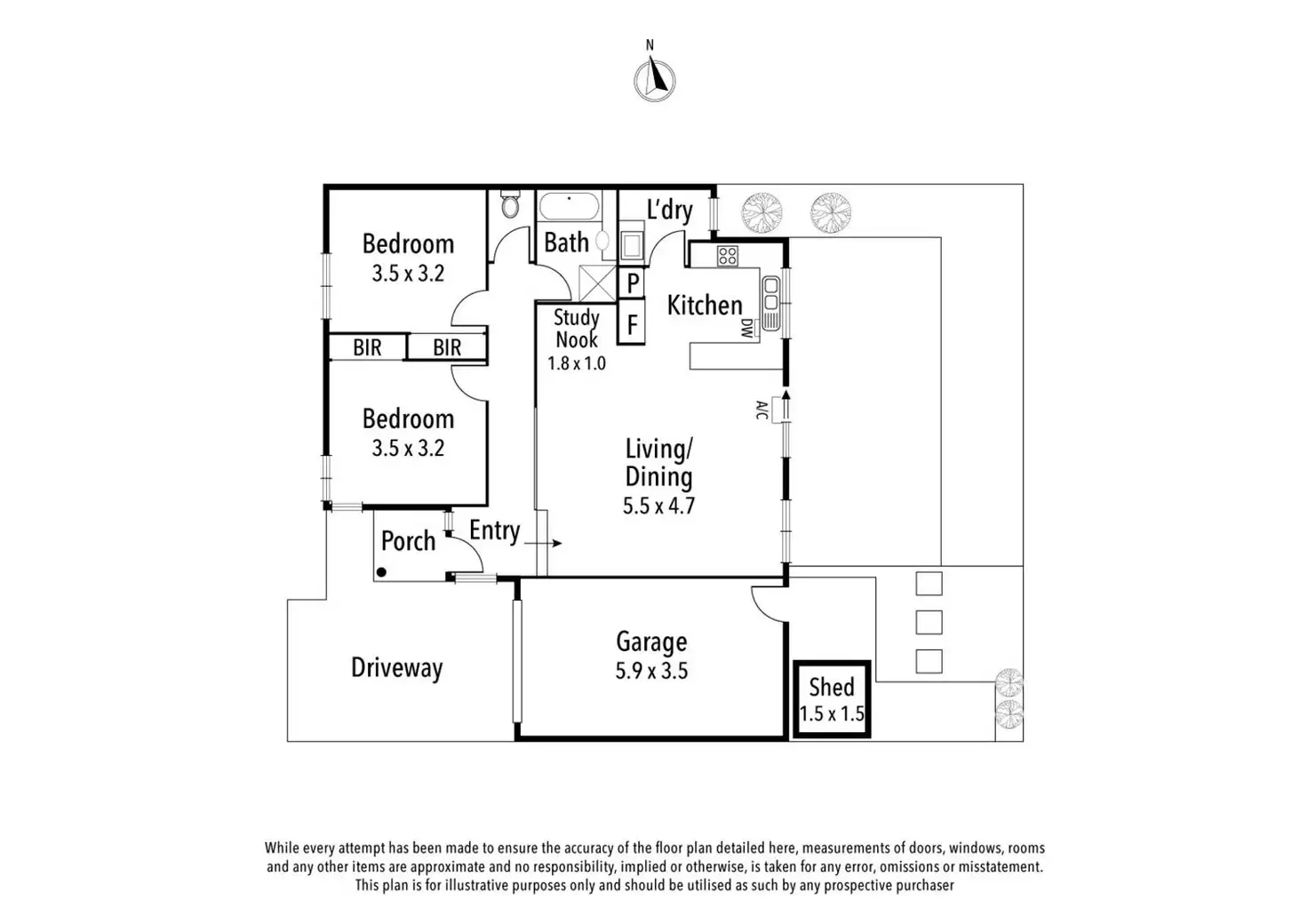 N

Bedroom
3.5 x 3.2

Bath

L'dry

P

F

Kitchen

DW

Study
Nook
1.8 x 1.0

BIR

BIR

Bedroom
3.5 x 3.2

A/C

Living/
Dining
5.5 x 4.7

Porch

Entry

Driveway

Garage
5.9 x 3.5

Shed
1.5 x 1.5

While every attempt has been made to ensure the accuracy of the floor plan detailed here, measurements of doors, windows, rooms and any other items are approximate and no responsibility, implied or otherwise, is taken for any error, omissions or misstatement. This plan is for illustrative purposes only and should be utilised as such by any prospective purchaser